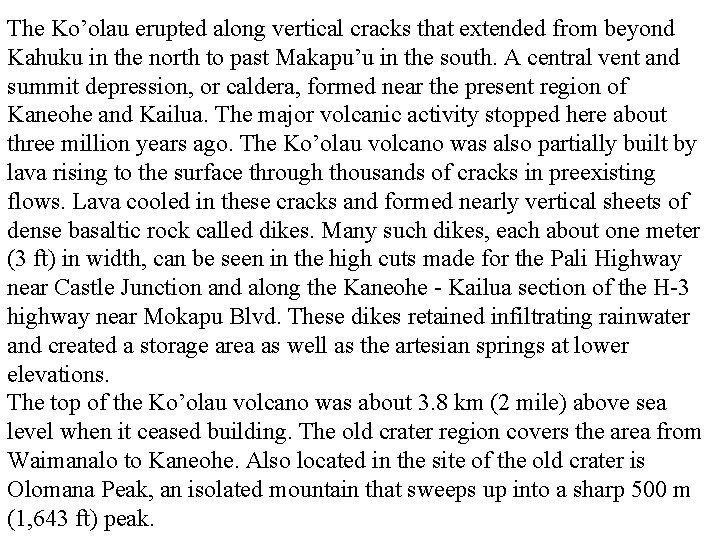 The Ko’olau erupted along vertical cracks that extended from beyond Kahuku in the north to past Makapu’u in the south. A central vent and summit depression, or caldera, formed near the present region of Kaneohe and Kailua. The major volcanic activity stopped here about three million years ago. The Ko’olau volcano was also partially built by lava rising to the surface through thousands of cracks in preexisting flows. Lava cooled in these cracks and formed nearly vertical sheets of dense basaltic rock called dikes. Many such dikes, each about one meter (3 ft) in width, can be seen in the high cuts made for the Pali Highway near Castle Junction and along the Kaneohe - Kailua section of the H-3 highway near Mokapu Blvd. These dikes retained infiltrating rainwater and created a storage area as well as the artesian springs at lower elevations.
The top of the Ko’olau volcano was about 3.8 km (2 mile) above sea level when it ceased building. The old crater region covers the area from Waimanalo to Kaneohe. Also located in the site of the old crater is Olomana Peak, an isolated mountain that sweeps up into a sharp 500 m (1,643 ft) peak.